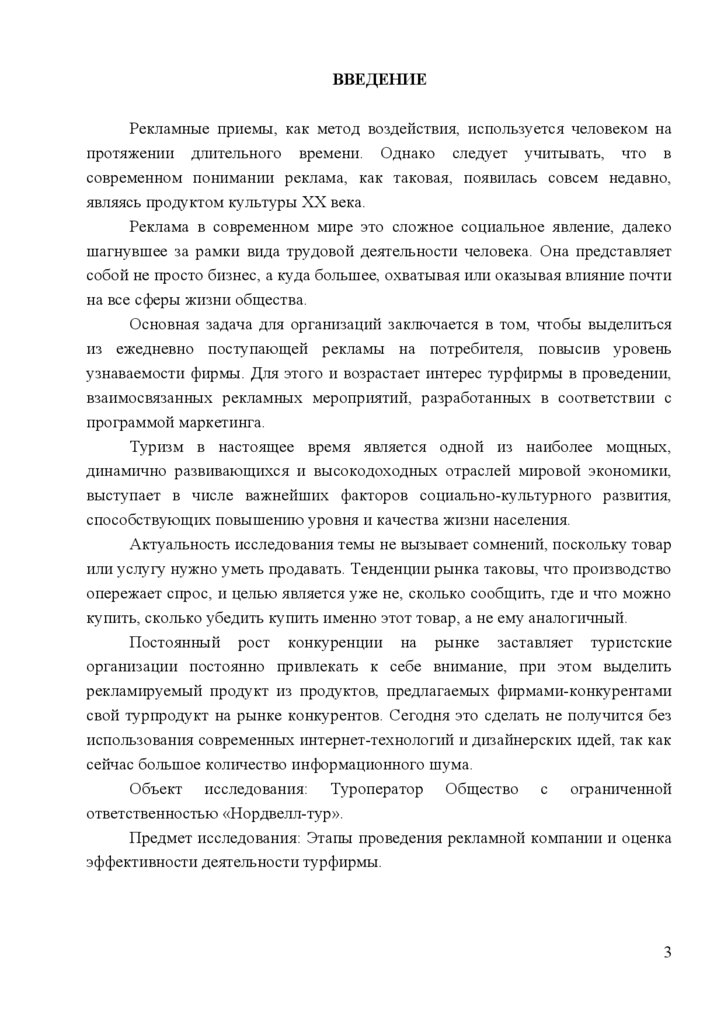 ВВЕДЕНИЕ

Рекламные приемы, как метод воздействия, используется человеком на протяжении длительного времени. Однако следует учитывать, что в современном понимании реклама, как таковая, появилась совсем недавно, являясь продуктом культуры XX века.

Реклама в современном мире это сложное социальное явление, далеко шагнувшее за рамки вида трудовой деятельности человека. Она представляет собой не просто бизнес, а куда большее, охватывая или оказывая влияние почти на все сферы жизни общества.

Основная задача для организаций заключается в том, чтобы выделиться из ежедневно поступающей рекламы на потребителя, повысив уровень узнаваемости фирмы. Для этого и возрастает интерес турфирмы в проведении, взаимосвязанных рекламных мероприятий, разработанных в соответствии с программой маркетинга.

Туризм в настоящее время является одной из наиболее мощных, динамично развивающихся и высокодоходных отраслей мировой экономики, выступает в числе важнейших факторов социально-культурного развития, способствующих повышению уровня и качества жизни населения.

Актуальность исследования темы не вызывает сомнений, поскольку товар или услугу нужно уметь продавать. Тенденции рынка таковы, что производство опережает спрос, и целью является уже не, сколько сообщить, где и что можно купить, сколько убедить купить именно этот товар, а не ему аналогичный.

Постоянный рост конкуренции на рынке заставляет туристские организации постоянно привлекать к себе внимание, при этом выделить рекламируемый продукт из продуктов, предлагаемых фирмами-конкурентами свой турпродукт на рынке конкурентов. Сегодня это сделать не получится без использования современных интернет-технологий и дизайнерских идей, так как сейчас большое количество информационного шума.

Объект исследования: Туроператор Общество с ограниченной ответственностью «Нордвелл-тур».

Предмет исследования: Этапы проведения рекламной компании и оценка эффективности деятельности турфирмы.

3